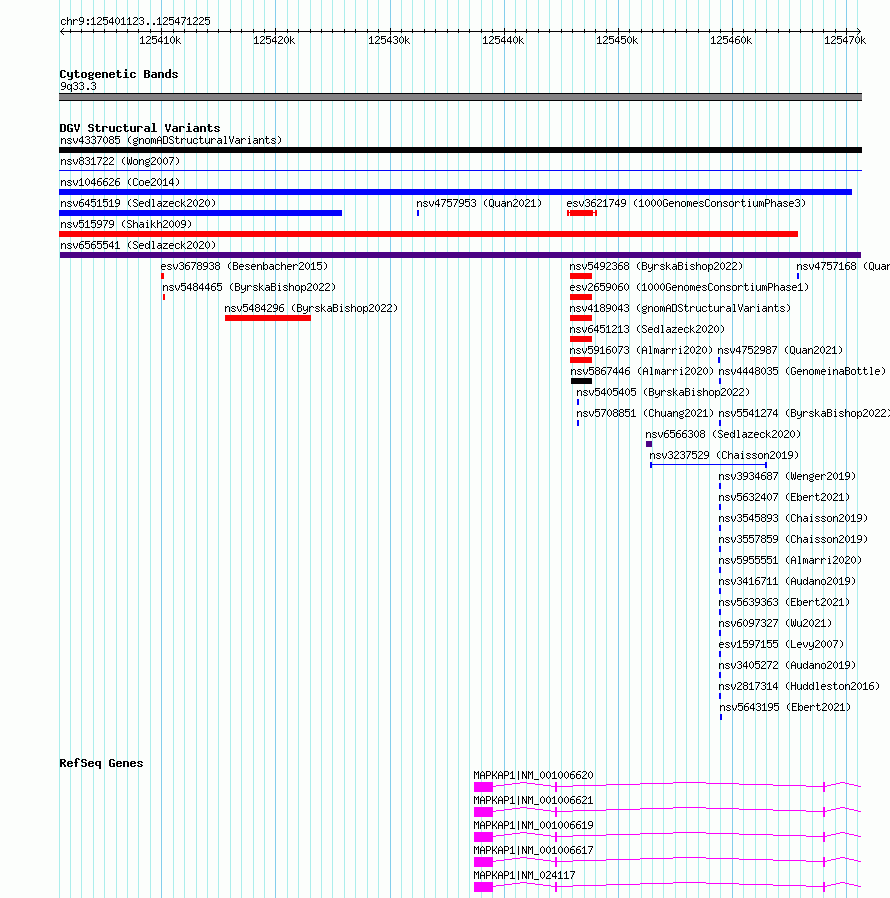 chr9:125401123..125471225

125410k 125420k 125430k 125440k 125450k 125460k 125470k

Cytogenetic Bands
9q33.3

DGV Structural Variants
nsv4337085 (gnomADStructuralVariants)
nsv831722 (Wong2007)
nsv1046626 (Coe2014)
nsv6451519 (Sedlazeck2020)
nsv4757953 (Quan2021)
esv3621749 (1000GenomesConsortiumPhase3)
nsv515979 (Shaikh2009)
nsv6565541 (Sedlazeck2020)
esv3678938 (Besenbacher2015)
nsv5492368 (ByrskaBishop2022)
nsv4757168 (Quan
nsv5484465 (ByrskaBishop2022)
esv2659060 (1000GenomesConsortiumPhase1)
nsv5484296 (ByrskaBishop2022)
nsv4189043 (gnomADStructuralVariants)
nsv6451213 (Sedlazeck2020)
nsv5916073 (Almarri2020)
nsv4752987 (Quan2021)
nsv5867446 (Almarri2020)
nsv4448035 (GenomeinaBottle)
nsv5405405 (ByrskaBishop2022)
nsv5708851 (Chuang2021)
nsv5541274 (ByrskaBishop2022)
nsv6566308 (Sedlazeck2020)
nsv3237529 (Chaisson2019)
nsv3934687 (Wenger2019)
nsv5632407 (Ebert2021)
nsv3545893 (Chaisson2019)
nsv3557859 (Chaisson2019)
nsv5955551 (Almarri2020)
nsv3416711 (Audano2019)
nsv5639363 (Ebert2021)
nsv6097327 (Wu2021)
esv1597155 (Levy2007)
nsv3405272 (Audano2019)
nsv2817314 (Huddleston2016)
nsv5643195 (Ebert2021)

RefSeq Genes
MAPKAP1|NM_001006620
MAPKAP1|NM_001006621
MAPKAP1|NM_001006619
MAPKAP1|NM_001006617
MAPKAP1|NM_024117